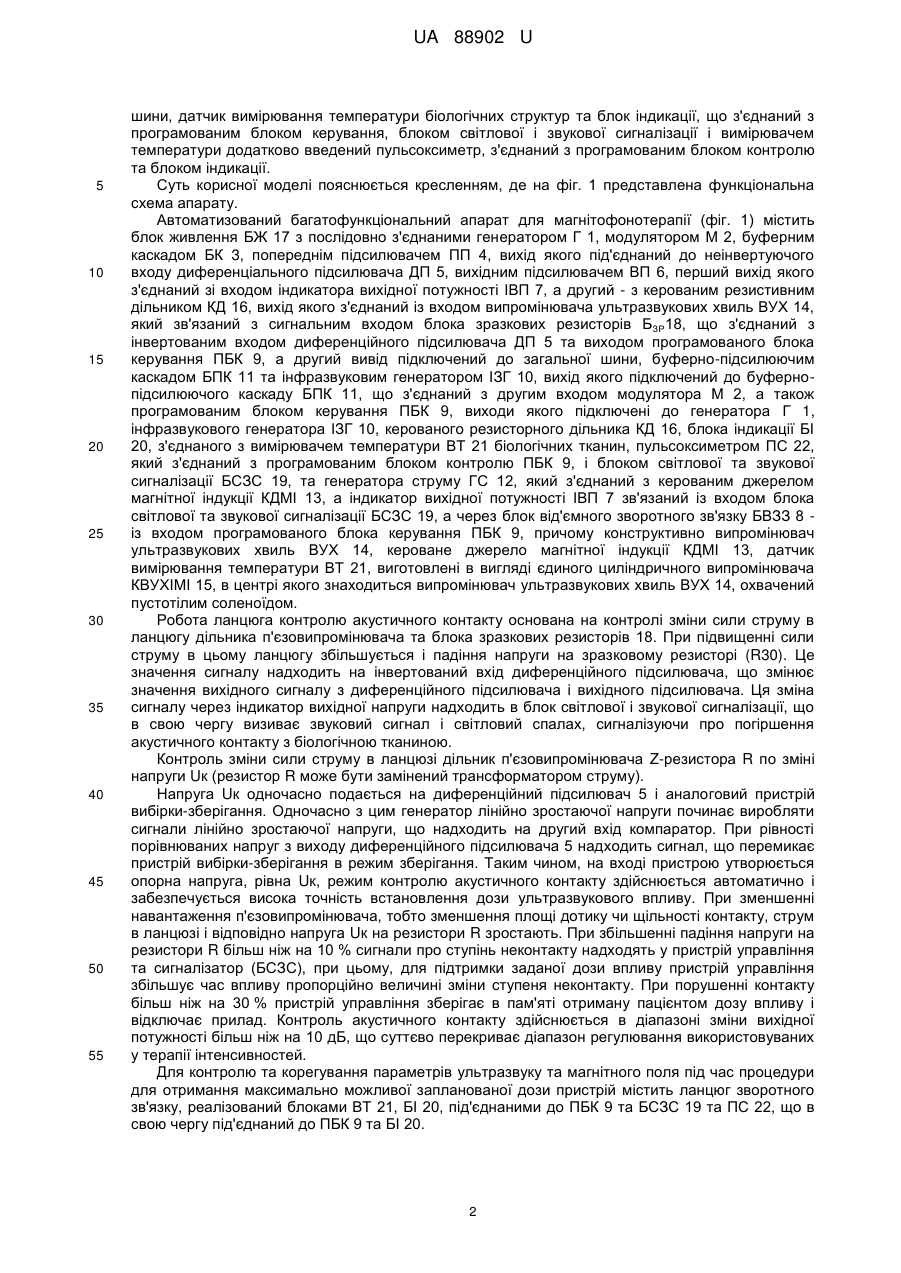 UA 88902 U

шини, датчик вимірювання температури біологічних структур та блок індикації, що з'єднаний з програмованим блоком керування, блоком світлової і звукової сигналізації і вимірювачем температури додатково введений пульсоксиметр, з'єднаний з програмованим блоком контролю та блоком індикації.

5 Суть корисної моделі пояснюється кресленням, де на фіг. 1 представлена функціональна схема апарату.

Автоматизований багатофункціональний апарат для магнітофонотерапії (фіг. 1) містить блок живлення БЖ 17 з послідовно з'єднаними генератором Г 1, модулятором М 2, буферним каскадом БК 3, попереднім підсилювачем ПП 4, вихід якого під'єднаний до неінвертуючого 10 входу диференціального підсилювача ДП 5, вихідним підсилювачем ВП 6, перший вихід якого з'єднаний зі входом індикатора вихідної потужності ІВП 7, а другий - з керованим резистивним дільником КД 16, вихід якого з'єднаний із входом випромінювача ультразвукових хвиль ВУХ 14, який зв'язаний з сигнальним входом блока зразкових резисторів $Б_{ЗР}$18, що з'єднаний з інвертованим входом диференційного підсилювача ДП 5 та виходом програмованого блока 15 керування ПБК 9, а другий вивід підключений до загальної шини, буферно-підсилюючим каскадом БПК 11 та інфразвуковим генератором ІЗГ 10, вихід якого підключений до буферно-підсилюючого каскаду БПК 11, що з'єднаний з другим входом модулятора М 2, а також програмованим блоком керування ПБК 9, виходи якого підключені до генератора Г 1, інфразвукового генератора ІЗГ 10, керованого резисторного дільника КД 16, блока індикації БІ 20 20, з'єднаного з вимірювачем температури ВТ 21 біологічних тканин, пульсоксиметром ПС 22, який з'єднаний з програмованим блоком контролю ПБК 9, і блоком світлової та звукової сигналізації БСЗС 19, та генератора струму ГС 12, який з'єднаний з керованим джерелом магнітної індукції КДМІ 13, а індикатор вихідної потужності ІВП 7 зв'язаний із входом блока світлової та звукової сигналізації БСЗС 19, а через блок від'ємного зворотного зв'язку БВЗЗ 8 - 25 із входом програмованого блока керування ПБК 9, причому конструктивно випромінювач ультразвукових хвиль ВУХ 14, кероване джерело магнітної індукції КДМІ 13, датчик вимірювання температури ВТ 21, виготовлені в вигляді єдиного циліндричного випромінювача КВУХІМІ 15, в центрі якого знаходиться випромінювач ультразвукових хвиль ВУХ 14, охвачений пустотілим соленоїдом.

30 Робота ланцюга контролю акустичного контакту основана на контролі зміни сили струму в ланцюгу дільника п'єзовипромінювача та блока зразкових резисторів 18. При підвищенні сили струму в цьому ланцюгу збільшується і падіння напруги на зразковому резисторі (R30). Це значення сигналу надходить на інвертований вхід диференційного підсилювача, що змінює значення вихідного сигналу з диференційного підсилювача і вихідного підсилювача. Ця зміна 35 сигналу через індикатор вихідної напруги надходить в блок світлової і звукової сигналізації, що в свою чергу визиває звуковий сигнал і світловий спалах, сигналізуючи про погіршення акустичного контакту з біологічною тканиною.

Контроль зміни сили струму в ланцюзі дільник п'єзовипромінювача Z-резистора R по зміні напруги Uк (резистор R може бути замінений трансформатором струму).

40 Напруга Uк одночасно подається на диференційний підсилювач 5 і аналоговий пристрій вибірки-зберігання. Одночасно з цим генератор лінійно зростаючої напруги починає виробляти сигнали лінійно зростаючої напруги, що надходить на другий вхід компаратор. При рівності порівнюваних напруг з виходу диференційного підсилювача 5 надходить сигнал, що перемикає пристрій вибірки-зберігання в режим зберігання. Таким чином, на вході пристрою утворюється 45 опорна напруга, рівна Uк, режим контролю акустичного контакту здійснюється автоматично і забезпечується висока точність встановлення дози ультразвукового впливу. При зменшенні навантаження п'єзовипромінювача, тобто зменшення площі дотику чи щільності контакту, струм в ланцюзі і відповідно напруга Uк на резистори R зростають. При збільшенні падіння напруги на резистори R більш ніж на 10 % сигнали про ступінь неконтакту надходять у пристрій управління 50 та сигналізатор (БСЗС), при цьому, для підтримки заданої дози впливу пристрій управління збільшує час впливу пропорційно величині зміни ступеня неконтакту. При порушенні контакту більш ніж на 30 % пристрій управління зберігає в пам'яті отриману пацієнтом дозу впливу і відключає прилад. Контроль акустичного контакту здійснюється в діапазоні зміни вихідної потужності більш ніж на 10 дБ, що суттєво перекриває діапазон регулювання використовуваних 55 у терапії інтенсивностей.

Для контролю та корегування параметрів ультразвуку та магнітного поля під час процедури для отримання максимально можливої запланованої дози пристрій містить ланцюг зворотного зв'язку, реалізований блоками ВТ 21, БІ 20, під'єднаними до ПБК 9 та БСЗС 19 та ПС 22, що в свою чергу під'єднаний до ПБК 9 та БІ 20.

2